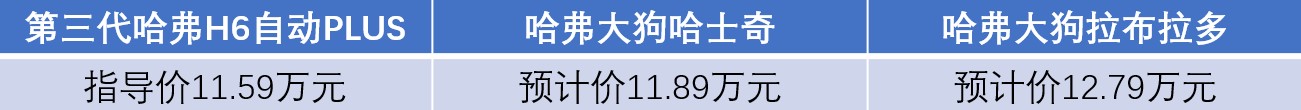 | 第三代哈弗H6自动PLUS | 哈弗大狗哈士奇 | 哈弗大狗拉布拉多 |
|---|---|---|
| 指导价11.59万元 | 预计价11.89万元 | 预计价12.79万元 |